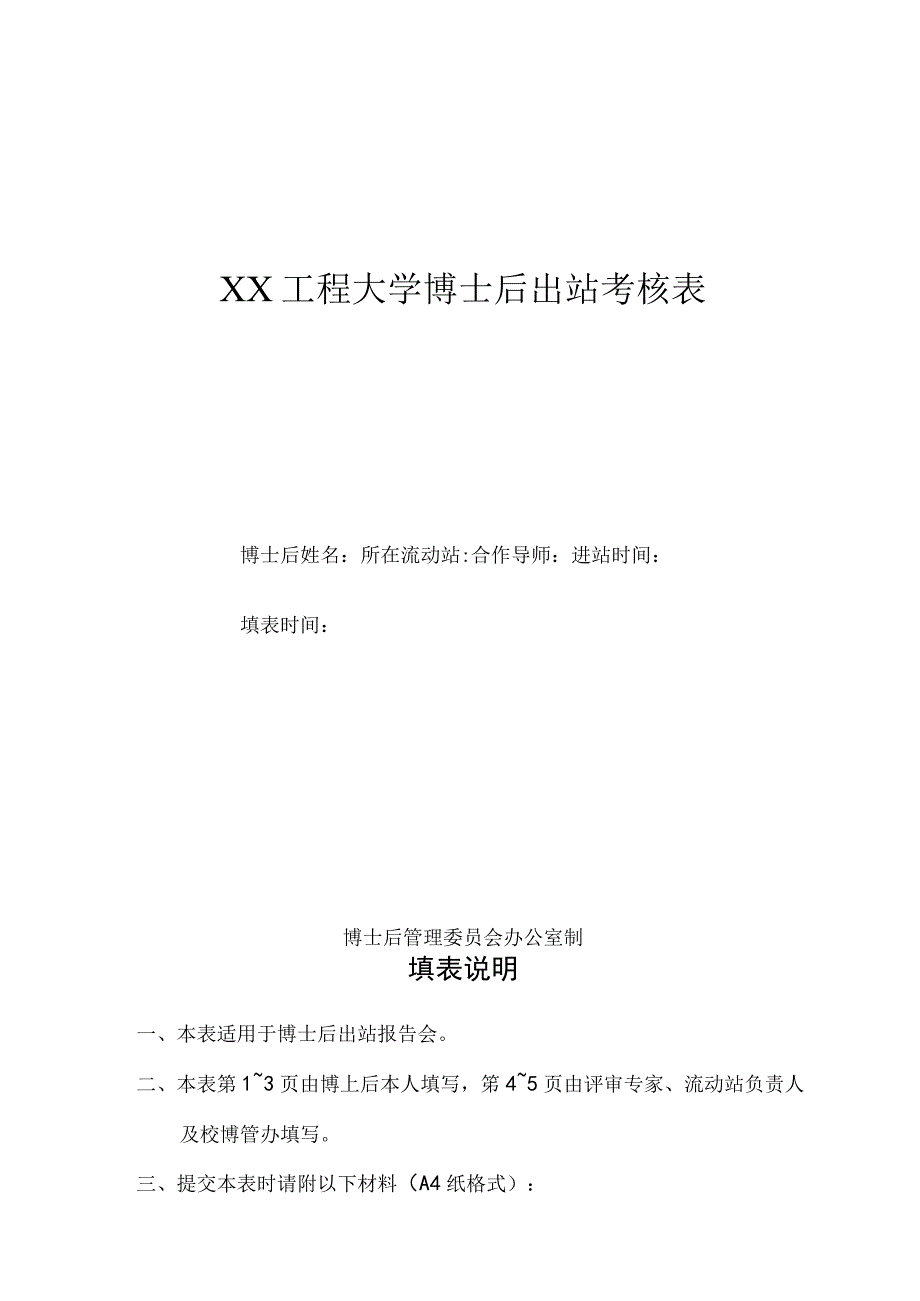 XX工程大学博士后出站考核表

博士后姓名：所在流动站:合作导师：进站时间：

填表时间：

博士后管理委员会办公室制

填表说明

一、本表适用于博士后出站报告会。

二、本表第1~3页由博上后本人填写，第4~5页由评审专家、流动站负责人及校博管办填写。

三、提交本表时请附以下材料（A4纸格式）：